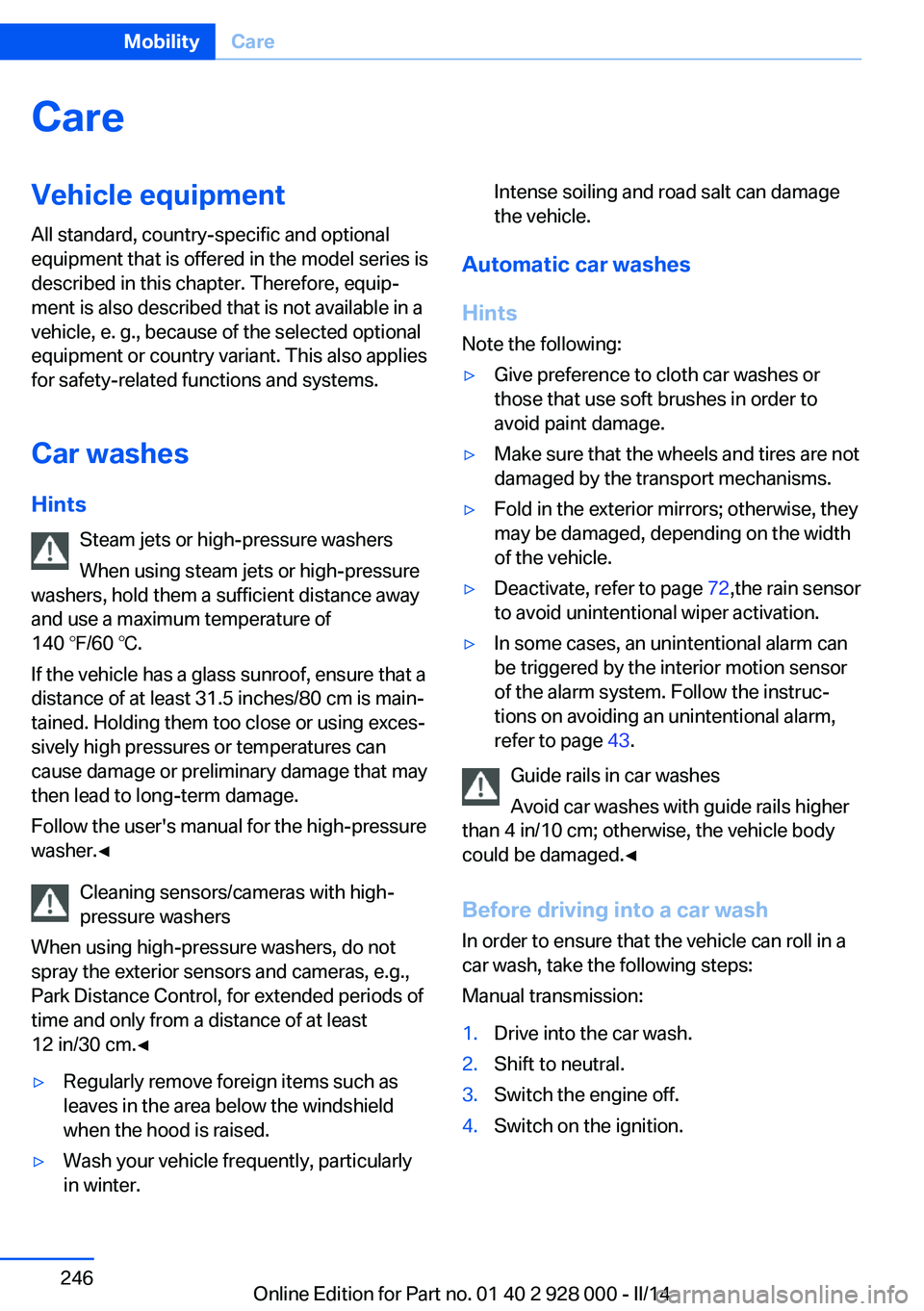 Mobility Care

Care

Vehicle equipment

All standard, country-specific and optional equipment that is offered in the model series is described in this chapter. Therefore, equipment is also described that is not available in a vehicle, e. g., because of the selected optional equipment or country variant. This also applies for safety-related functions and systems.

Car washes

Hints

Steam jets or high-pressure washers

When using steam jets or high-pressure washers, hold them a sufficient distance away and use a maximum temperature of 140 ℉/60 ℃.

If the vehicle has a glass sunroof, ensure that a distance of at least 31.5 inches/80 cm is maintained. Holding them too close or using excessively high pressures or temperatures can cause damage or preliminary damage that may then lead to long-term damage.

Follow the user's manual for the high-pressure washer.◀

Cleaning sensors/cameras with high-pressure washers

When using high-pressure washers, do not spray the exterior sensors and cameras, e.g., Park Distance Control, for extended periods of time and only from a distance of at least 12 in/30 cm.◀

▷ Regularly remove foreign items such as leaves in the area below the windshield when the hood is raised.

▷ Wash your vehicle frequently, particularly in winter.

Intense soiling and road salt can damage the vehicle.

Automatic car washes

Hints

Note the following:

▷ Give preference to cloth car washes or those that use soft brushes in order to avoid paint damage.

▷ Make sure that the wheels and tires are not damaged by the transport mechanisms.

▷ Fold in the exterior mirrors; otherwise, they may be damaged, depending on the width of the vehicle.

▷ Deactivate, refer to page 72,the rain sensor to avoid unintentional wiper activation.

▷ In some cases, an unintentional alarm can be triggered by the interior motion sensor of the alarm system. Follow the instructions on avoiding an unintentional alarm, refer to page 43.

Guide rails in car washes

Avoid car washes with guide rails higher than 4 in/10 cm; otherwise, the vehicle body could be damaged.◀

Before driving into a car wash

In order to ensure that the vehicle can roll in a car wash, take the following steps:

Manual transmission:

1. Drive into the car wash.
2. Shift to neutral.
3. Switch the engine off.
4. Switch on the ignition.

246

Online Edition for Part no. 01 40 2 928 000 - II/14

carmanualsonline.info